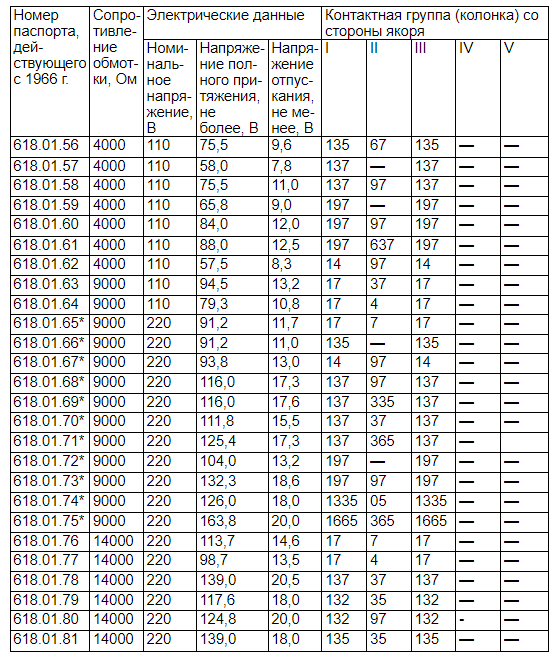 | Номер паспорта, действующего с 1966 г. | Сопротивление обмотки, Ом | Электрические данные | | | Контактная группа (колонка) со стороны якоря | | | | |
|---|---|---|---|---|---|---|---|---|---|
| | | Номинальное напряжение, В | Напряжение полного притяжения, не более, В | Напряжение отпускания, не менее, В | I | II | III | IV | V |
| 618.01.56 | 4000 | 110 | 75,5 | 9,6 | 135 | 67 | 135 | — | — |
| 618.01.57 | 4000 | 110 | 58,0 | 7,8 | 137 | — | 137 | — | — |
| 618.01.58 | 4000 | 110 | 75,5 | 11,0 | 137 | 97 | 137 | — | — |
| 618.01.59 | 4000 | 110 | 65,8 | 9,0 | 197 | — | 197 | — | — |
| 618.01.60 | 4000 | 110 | 84,0 | 12,0 | 197 | 97 | 197 | — | — |
| 618.01.61 | 4000 | 110 | 88,0 | 12,5 | 197 | 637 | 197 | — | — |
| 618.01.62 | 4000 | 110 | 57,5 | 8,3 | 14 | 97 | 14 | — | — |
| 618.01.63 | 9000 | 110 | 94,5 | 13,2 | 17 | 37 | 17 | — | — |
| 618.01.64 | 9000 | 110 | 79,3 | 10,8 | 17 | 4 | 17 | — | — |
| 618.01.65* | 9000 | 220 | 91,2 | 11,7 | 17 | 7 | 17 | — | — |
| 618.01.66* | 9000 | 220 | 91,2 | 11,0 | 135 | — | 135 | — | — |
| 618.01.67* | 9000 | 220 | 93,8 | 13,0 | 14 | 97 | 14 | — | — |
| 618.01.68* | 9000 | 220 | 116,0 | 17,3 | 137 | 97 | 137 | — | — |
| 618.01.69* | 9000 | 220 | 116,0 | 17,6 | 137 | 335 | 137 | — | — |
| 618.01.70* | 9000 | 220 | 111,8 | 15,5 | 137 | 37 | 137 | — | — |
| 618.01.71* | 9000 | 220 | 125,4 | 17,3 | 137 | 365 | 137 | — | |
| 618.01.72* | 9000 | 220 | 104,0 | 13,2 | 197 | — | 197 | — | — |
| 618.01.73* | 9000 | 220 | 132,3 | 18,6 | 197 | 97 | 197 | — | — |
| 618.01.74* | 9000 | 220 | 126,0 | 18,0 | 1335 | 05 | 1335 | — | — |
| 618.01.75* | 9000 | 220 | 163,8 | 20,0 | 1665 | 365 | 1665 | — | — |
| 618.01.76 | 14000 | 220 | 113,7 | 14,6 | 17 | 7 | 17 | — | — |
| 618.01.77 | 14000 | 220 | 98,7 | 13,5 | 17 | 4 | 17 | — | — |
| 618.01.78 | 14000 | 220 | 139,0 | 20,5 | 137 | 37 | 137 | — | — |
| 618.01.79 | 14000 | 220 | 117,6 | 18,0 | 132 | 35 | 132 | — | — |
| 618.01.80 | 14000 | 220 | 124,8 | 20,0 | 132 | 97 | 132 | - | — |
| 618.01.81 | 14000 | 220 | 139,0 | 18,0 | 135 | 35 | 135 | — | — |